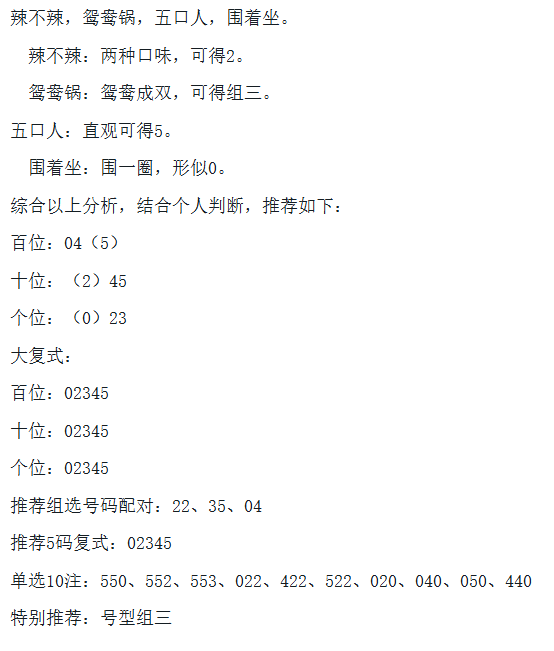 辣不辣，鸳鸯锅，五口人，围着坐。

辣不辣：两种口味，可得2。

鸳鸯锅：鸳鸯成双，可得组三。

五口人：直观可得5。

围着坐：围一圈，形似0。

综合以上分析，结合个人判断，推荐如下：

百位：04（5）

十位：（2）45

个位：（0）23

大复式：

百位：02345

十位：02345

个位：02345

推荐组选号码配对：22、35、04

推荐5码复式：02345

单选10注：550、552、553、022、422、522、020、040、050、440

特别推荐：号型组三